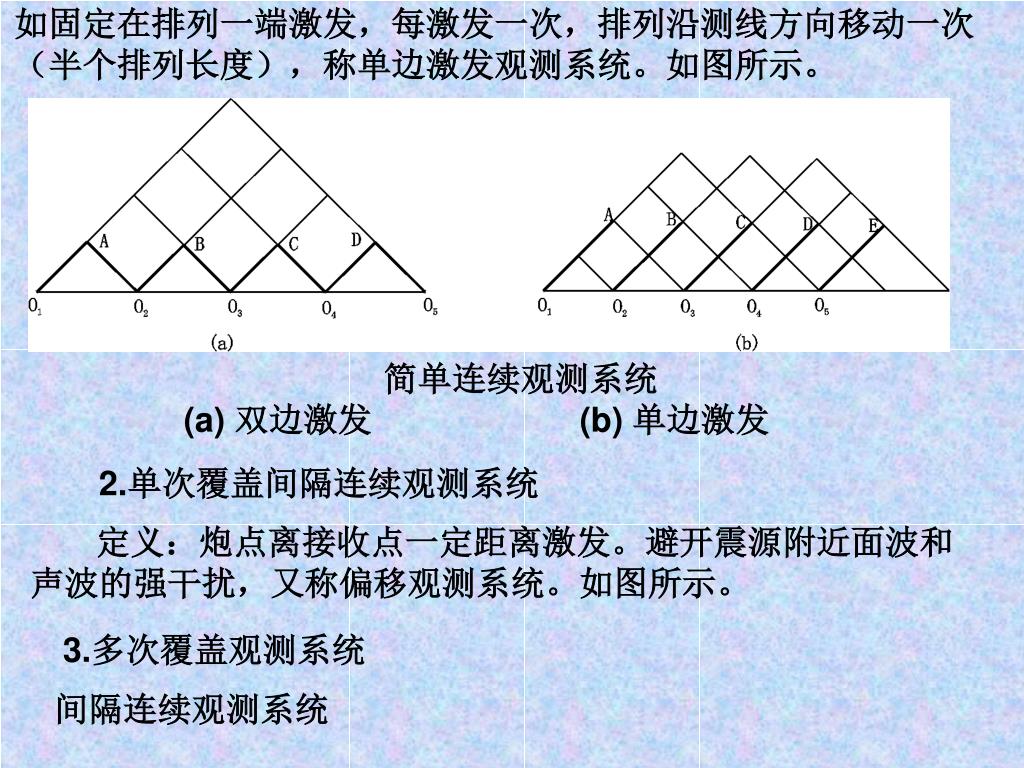 如固定在排列一端激发，每激发一次，排列沿测线方向移动一次（半个排列长度），称单边激发观测系统。如图所示。

A B C D
$O_1$ $O_2$ $O_3$ $O_4$ $O_5$
(a)

A B C D E
$O_1$ $O_2$ $O_3$ $O_4$ $O_5$
(b)

简单连续观测系统
(a) 双边激发 (b) 单边激发

2.单次覆盖间隔连续观测系统

定义：炮点离接收点一定距离激发。避开震源附近面波和声波的强干扰，又称偏移观测系统。如图所示。

3.多次覆盖观测系统

间隔连续观测系统